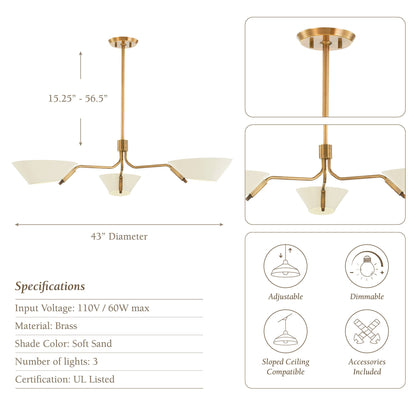 15.25" - 56.5"

43" Diameter

Specifications

Input Voltage: 110V / 60W max

Material: Brass

Shade Color: Soft Sand

Number of lights: 3

Certification: UL Listed

Adjustable

Dimmable

Sloped Ceiling Compatible

Accessories Included